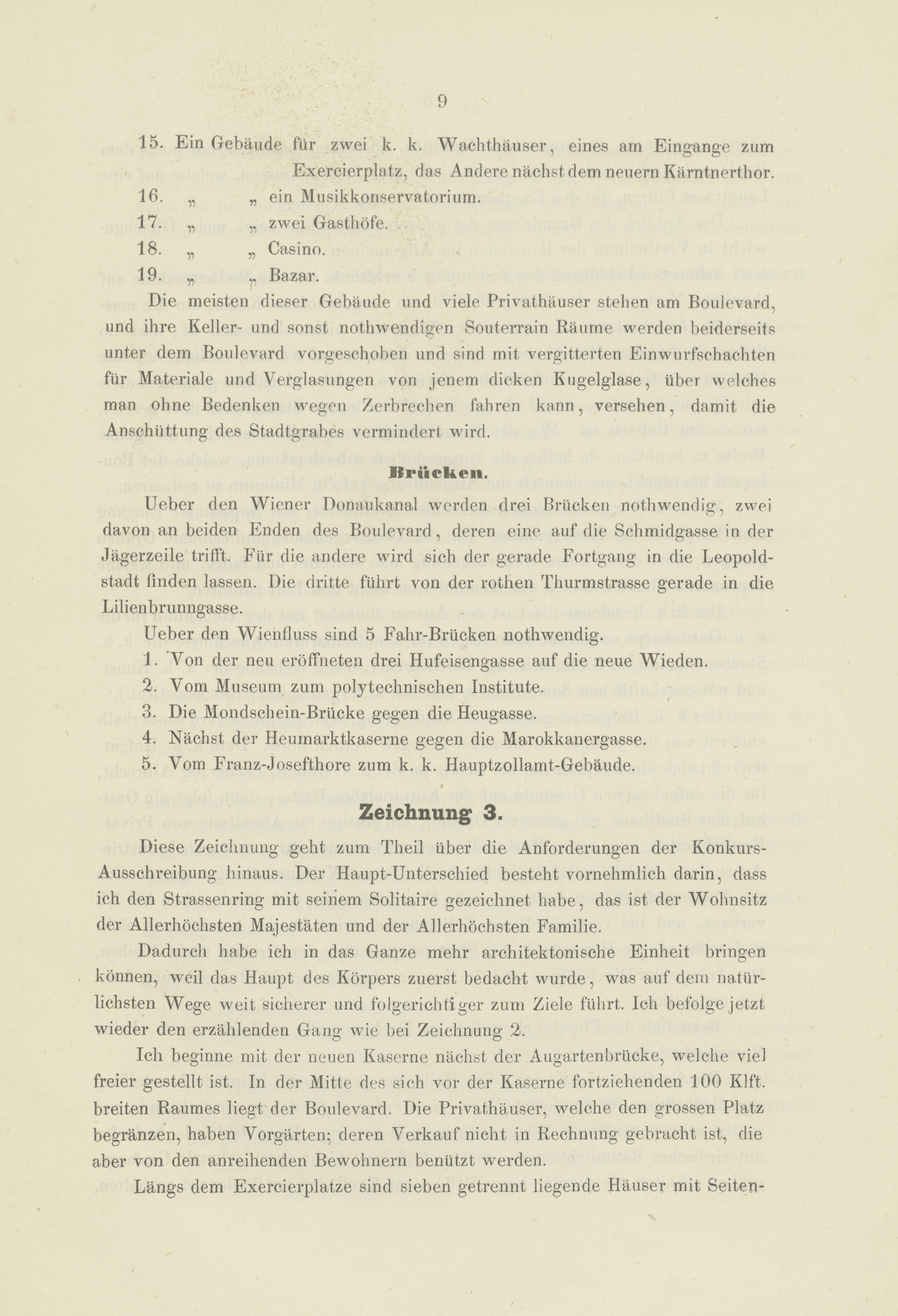 9

15. Ein Gebäude für zwei k. k. Wachthäuser, eines am Eingange zum Exercierplatz, das Andere nächst dem neuern Kärntnerthor.
16. „ „ ein Musikkonservatorium.
17. „ „ zwei Gasthöfe.
18. „ „ Casino.
19. „ „ Bazar.

Die meisten dieser Gebäude und viele Privathäuser stehen am Boulevard, und ihre Keller- und sonst nothwendigen Souterrain Räume werden beiderseits unter dem Boulevard vorgeschoben und sind mit vergitterten Einwurfschachten für Materiale und Verglasungen von jenem dicken Kugelglase, über welches man ohne Bedenken wegen Zerbrechen fahren kann, versehen, damit die Anschüttung des Stadtgrabes vermindert wird.

Brücken.

Ueber den Wiener Donaukanal werden drei Brücken nothwendig, zwei davon an beiden Enden des Boulevard, deren eine auf die Schmidgasse in der Jägerzeile trifft. Für die andere wird sich der gerade Fortgang in die Leopoldstadt finden lassen. Die dritte führt von der rothen Thurmstrasse gerade in die Lilienbrunngasse.

Ueber den Wienfluss sind 5 Fahr-Brücken nothwendig.
1. Von der neu eröffneten drei Hufeisengasse auf die neue Wieden.
2. Vom Museum zum polytechnischen Institute.
3. Die Mondschein-Brücke gegen die Heugasse.
4. Nächst der Heumarktkaserne gegen die Marokkanergasse.
5. Vom Franz-Josefthore zum k. k. Hauptzollamt-Gebäude.

Zeichnung 3.

Diese Zeichnung geht zum Theil über die Anforderungen der Konkurs-Ausschreibung hinaus. Der Haupt-Unterschied besteht vornehmlich darin, dass ich den Strassenring mit seinem Solitaire gezeichnet habe, das ist der Wohnsitz der Allerhöchsten Majestäten und der Allerhöchsten Familie.

Dadurch habe ich in das Ganze mehr architektonische Einheit bringen können, weil das Haupt des Körpers zuerst bedacht wurde, was auf dem natürlichsten Wege weit sicherer und folgerichtiger zum Ziele führt. Ich befolge jetzt wieder den erzählenden Gang wie bei Zeichnung 2.

Ich beginne mit der neuen Kaserne nächst der Augartenbrücke, welche viel freier gestellt ist. In der Mitte des sich vor der Kaserne fortziehenden 100 Klft. breiten Raumes liegt der Boulevard. Die Privathäuser, welche den grossen Platz begränzen, haben Vorgärten; deren Verkauf nicht in Rechnung gebracht ist, die aber von den anreihenden Bewohnern benützt werden.

Längs dem Exercierplatze sind sieben getrennt liegende Häuser mit Seiten-